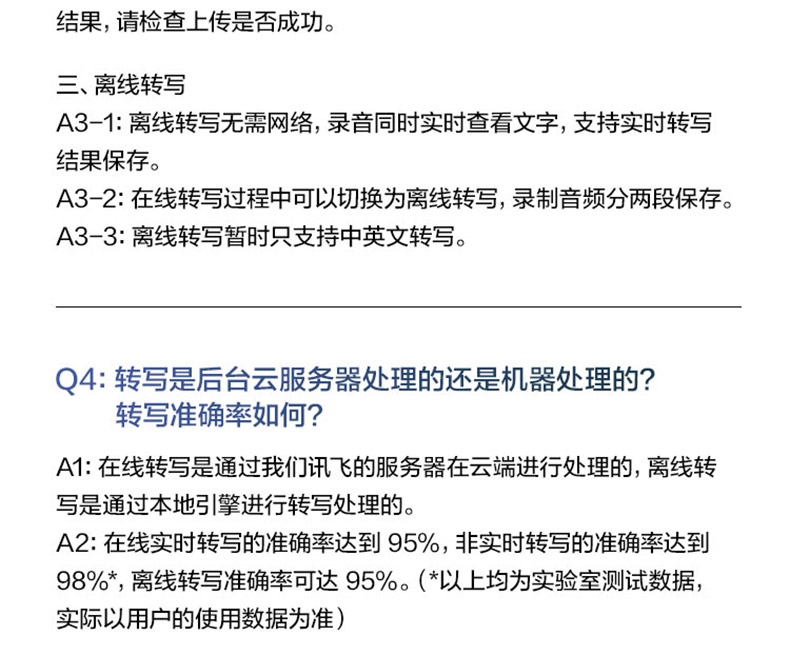 结果，请检查上传是否成功。

三、离线转写
A3-1:离线转写无需网络，录音同时实时查看文字，支持实时转写结果保存。
A3-2:在线转写过程中可以切换为离线转写，录制音频分两段保存。
A3-3:离线转写暂时只支持中英文转写。

Q4:转写是后台云服务器处理的还是机器处理的？
转写准确率如何？

A1:在线转写是通过我们讯飞的服务器在云端进行处理的，离线转写是通过本地引擎进行转写处理的。
A2:在线实时转写的准确率达到95%，非实时转写的准确率达到98%*，离线转写准确率可达95%。（*以上均为实验室测试数据，实际以用户的使用数据为准）